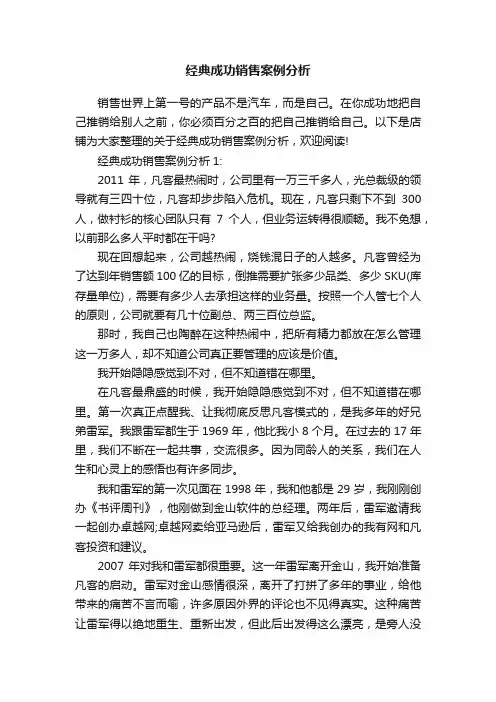 经典成功销售案例分析

销售世界上第一号的产品不是汽车，而是自己。在你成功地把自己推销给别人之前，你必须百分之百的把自己推销给自己。以下是店铺为大家整理的关于经典成功销售案例分析，欢迎阅读!

经典成功销售案例分析 1:

2011 年，凡客最热闹时，公司里有一万三千多人，光总裁级的领导就有三四十位，凡客却步步陷入危机。现在，凡客只剩下不到 300 人，做衬衫的核心团队只有 7 个人，但业务运转得很顺畅。我不免想，以前那么多人平时都在干吗?

现在回想起来，公司越热闹，烧钱混日子的人越多。凡客曾经为了达到年销售额 100 亿的目标，倒推需要扩张多少品类、多少 SKU(库存量单位)，需要有多少人去承担这样的业务量。按照一个人管七个人的原则，公司就要有几十位副总、两三百位总监。

那时，我自己也陶醉在这种热闹中，把所有精力都放在怎么管理这一万多人，却不知道公司真正要管理的应该是价值。

我开始隐隐感觉到不对，但不知道错在哪里。

在凡客最鼎盛的时候，我开始隐隐感觉到不对，但不知道错在哪里。第一次真正点醒我、让我彻底反思凡客模式的，是我多年的好兄弟雷军。我跟雷军都生于 1969 年，他比我小 8 个月。在过去的 17 年里，我们不断在一起共事，交流很多。因为同龄人的关系，我们在人生和心灵上的感悟也有许多同步。

我和雷军的第一次见面在 1998 年，我和他都是 29 岁，我刚刚创办《书评周刊》，他刚做到金山软件的总经理。两年后，雷军邀请我一起创办卓越网;卓越网卖给亚马逊后，雷军又给我创办的我有网和凡客投资和建议。

2007 年对我和雷军都很重要。这一年雷军离开金山，我开始准备凡客的启动。雷军对金山感情很深，离开了打拼了多年的事业，给他带来的痛苦不言而喻，许多原因外界的评论也不见得真实。这种痛苦让雷军得以绝地重生、重新出发，但此后出发得这么漂亮，是旁人没